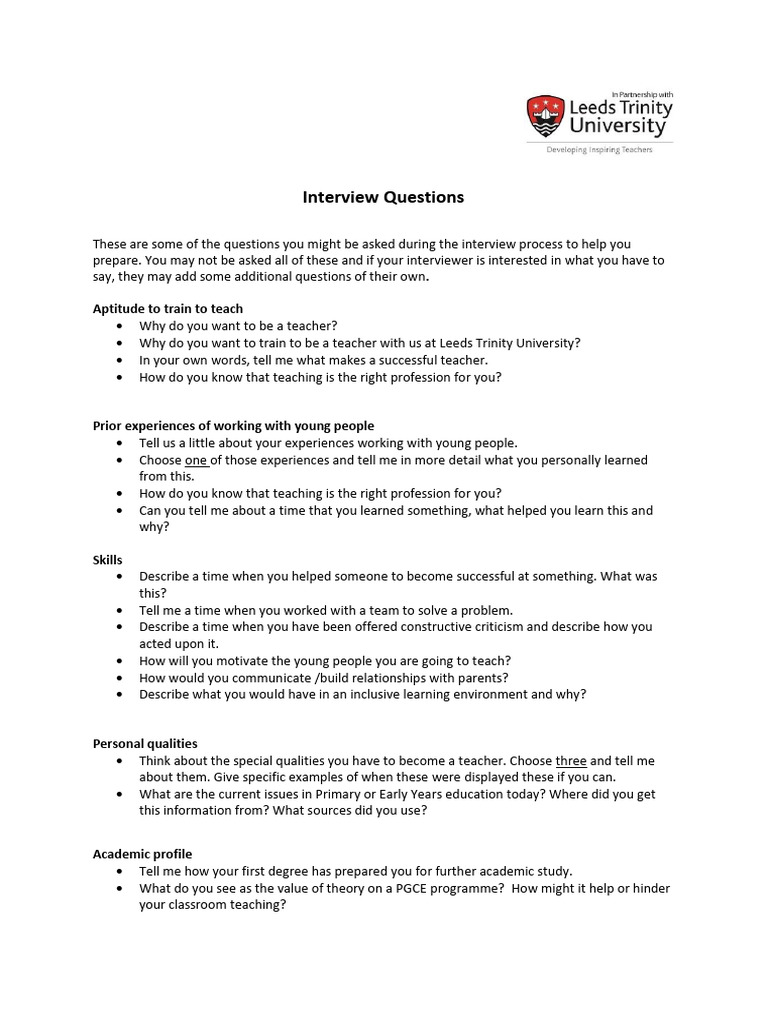 In Partnership with
Leeds Trinity University
Developing Inspiring Teachers

Interview Questions

These are some of the questions you might be asked during the interview process to help you prepare. You may not be asked all of these and if your interviewer is interested in what you have to say, they may add some additional questions of their own.

Aptitude to train to teach
• Why do you want to be a teacher?
• Why do you want to train to be a teacher with us at Leeds Trinity University?
• In your own words, tell me what makes a successful teacher.
• How do you know that teaching is the right profession for you?

Prior experiences of working with young people
• Tell us a little about your experiences working with young people.
• Choose one of those experiences and tell me in more detail what you personally learned from this.
• How do you know that teaching is the right profession for you?
• Can you tell me about a time that you learned something, what helped you learn this and why?

Skills
• Describe a time when you helped someone to become successful at something. What was this?
• Tell me a time when you worked with a team to solve a problem.
• Describe a time when you have been offered constructive criticism and describe how you acted upon it.
• How will you motivate the young people you are going to teach?
• How would you communicate /build relationships with parents?
• Describe what you would have in an inclusive learning environment and why?

Personal qualities
• Think about the special qualities you have to become a teacher. Choose three and tell me about them. Give specific examples of when these were displayed these if you can.
• What are the current issues in Primary or Early Years education today? Where did you get this information from? What sources did you use?

Academic profile
• Tell me how your first degree has prepared you for further academic study.
• What do you see as the value of theory on a PGCE programme? How might it help or hinder your classroom teaching?